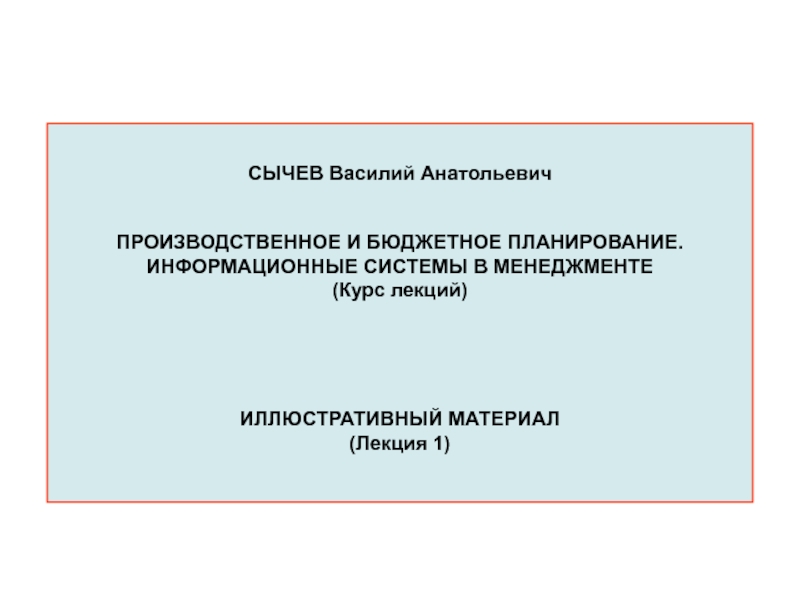 СЫЧЕВ Василий Анатольевич

ПРОИЗВОДСТВЕННОЕ И БЮДЖЕТНОЕ ПЛАНИРОВАНИЕ.
ИНФОРМАЦИОННЫЕ СИСТЕМЫ В МЕНЕДЖМЕНТЕ
(Курс лекций)

ИЛЛЮСТРАТИВНЫЙ МАТЕРИАЛ
(Лекция 1)